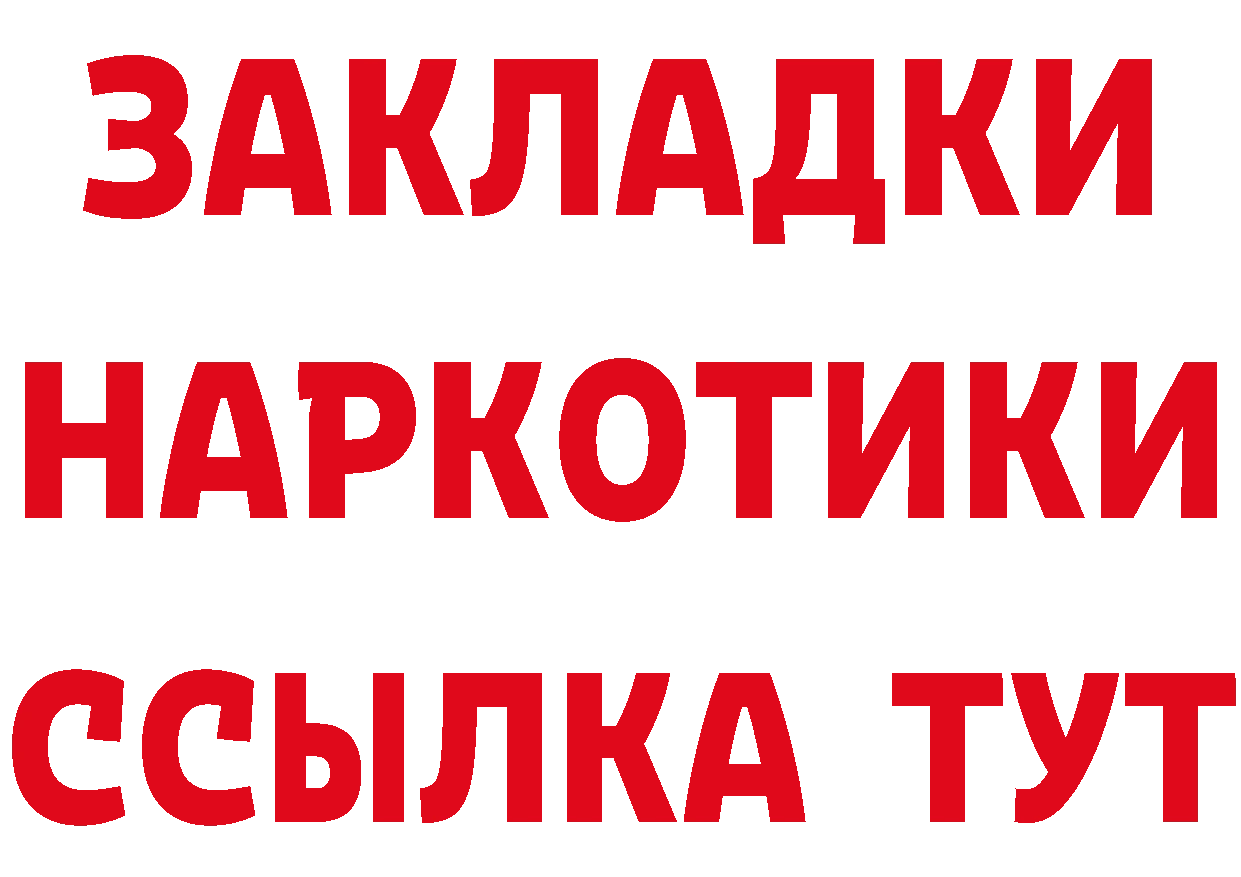 ЗАКЛАДКИ
НАРКОТИКИ
ССЫЛКА ТУТ